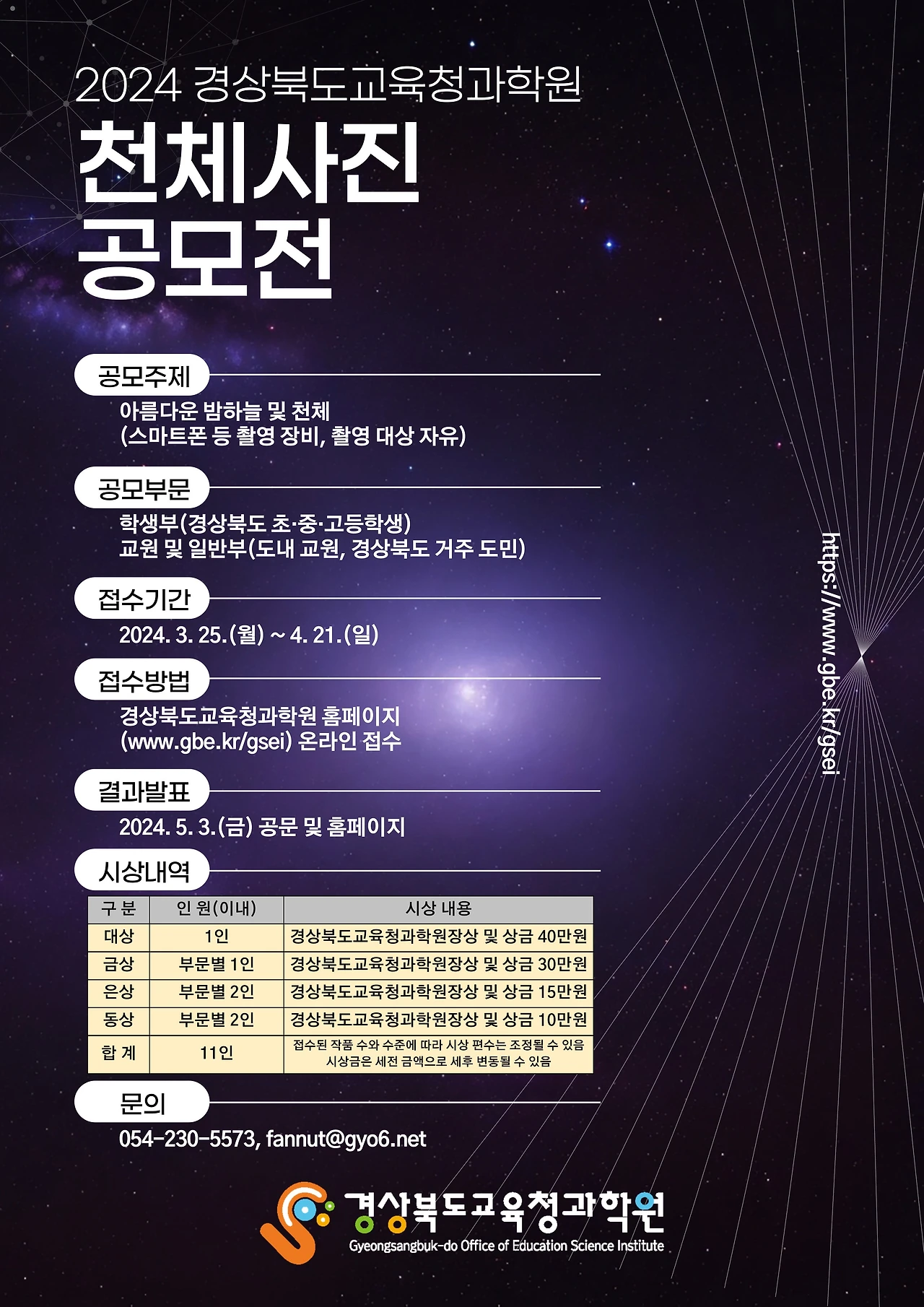 2024 경상북도교육청과학원

천체사진
공모전

공모주제

아름다운 밤하늘 및 천체
(스마트폰 등 촬영 장비, 촬영 대상 자유)

공모부문

학생부(경상북도 초·중·고등학생)
교원 및 일반부(도내 교원, 경상북도 거주 도민)

접수기간

2024. 3. 25.(월) ~ 4. 21.(일)

접수방법

경상북도교육청과학원 홈페이지
(www.gbe.kr/gsei) 온라인 접수

결과발표

2024. 5. 3.(금) 공문 및 홈페이지

시상내역

| 구 분 | 인 원(이내) | 시상 내용 |
|---|---|---|
| 대상 | 1인 | 경상북도교육청과학원장상 및 상금 40만원 |
| 금상 | 부문별 1인 | 경상북도교육청과학원장상 및 상금 30만원 |
| 은상 | 부문별 2인 | 경상북도교육청과학원장상 및 상금 15만원 |
| 동상 | 부문별 2인 | 경상북도교육청과학원장상 및 상금 10만원 |
| 합 계 | 11인 | 접수된 작품 수와 수준에 따라 시상 편수는 조정될 수 있음 시상금은 세전 금액으로 세후 변동될 수 있음 |

문의

054-230-5573, fannut@gyo6.net

https://www.gbe.kr/gsei

경상북도교육청과학원
Gyeongsangbuk-do Office of Education Science Institute